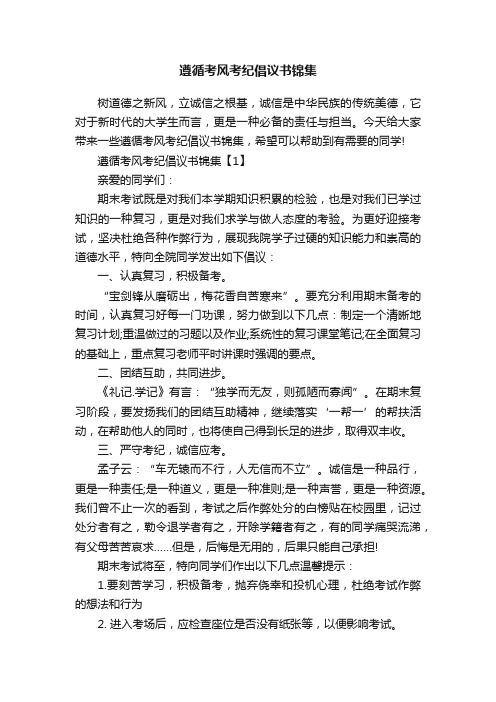 遵循考风考纪倡议书锦集

树道德之新风，立诚信之根基，诚信是中华民族的传统美德，它对于新时代的大学生而言，更是一种必备的责任与担当。今天给大家带来一些遵循考风考纪倡议书锦集，希望可以帮助到有需要的同学!

遵循考风考纪倡议书锦集【1】

亲爱的同学们：

期末考试既是对我们本学期知识积累的检验，也是对我们已学过知识的一种复习，更是对我们求学与做人态度的考验。为更好迎接考试，坚决杜绝各种作弊行为，展现我院学子过硬的知识能力和崇高的道德水平，特向全院同学发出如下倡议：

一、认真复习，积极备考。

“宝剑锋从磨砺出，梅花香自苦寒来”。要充分利用期末备考的时间，认真复习好每一门功课，努力做到以下几点：制定一个清晰地复习计划;重温做过的习题以及作业;系统性的复习课堂笔记;在全面复习的基础上，重点复习老师平时讲课时强调的要点。

二、团结互助，共同进步。

《礼记.学记》有言：“独学而无友，则孤陋而寡闻”。在期末复习阶段，要发扬我们的团结互助精神，继续落实‘一帮一’的帮扶活动，在帮助他人的同时，也将使自己得到长足的进步，取得双丰收。

三、严守考纪，诚信应考。

孟子云：“车无辕而不行，人无信而不立”。诚信是一种品行，更是一种责任;是一种道义，更是一种准则;是一种声誉，更是一种资源。我们曾不止一次的看到，考试之后作弊处分的白榜贴在校园里，记过处分者有之，勒令退学者有之，开除学籍者有之，有的同学痛哭流涕，有父母苦苦哀求……但是，后悔是无用的，后果只能自己承担!

期末考试将至，特向同学们作出以下几点温馨提示：

1.要刻苦学习，积极备考，抛弃侥幸和投机心理，杜绝考试作弊的想法和行为

2. 进入考场后，应检查座位是否没有纸张等，以便影响考试。